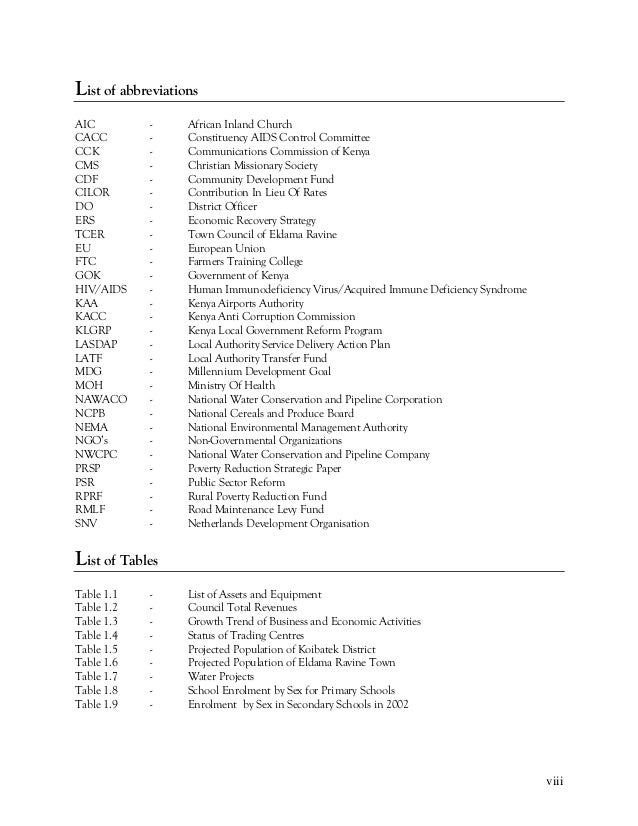 List of abbreviations

AIC - African Inland Church
CACC - Constituency AIDS Control Committee
CCK - Communications Commission of Kenya
CMS - Christian Missionary Society
CDF - Community Development Fund
CILOR - Contribution In Lieu Of Rates
DO - District Officer
ERS - Economic Recovery Strategy
TCER - Town Council of Eldama Ravine
EU - European Union
FTC - Farmers Training College
GOK - Government of Kenya
HIV/AIDS - Human Immunodeficiency Virus/Acquired Immune Deficiency Syndrome
KAA - Kenya Airports Authority
KACC - Kenya Anti Corruption Commission
KLGRP - Kenya Local Government Reform Program
LASDAP - Local Authority Service Delivery Action Plan
LATF - Local Authority Transfer Fund
MDG - Millennium Development Goal
MOH - Ministry Of Health
NAWACO - National Water Conservation and Pipeline Corporation
NCPB - National Cereals and Produce Board
NEMA - National Environmental Management Authority
NGO's - Non-Governmental Organizations
NWCPC - National Water Conservation and Pipeline Company
PRSP - Poverty Reduction Strategic Paper
PSR - Public Sector Reform
RPRF - Rural Poverty Reduction Fund
RMLF - Road Maintenance Levy Fund
SNV - Netherlands Development Organisation

List of Tables

Table 1.1 - List of Assets and Equipment
Table 1.2 - Council Total Revenues
Table 1.3 - Growth Trend of Business and Economic Activities
Table 1.4 - Status of Trading Centres
Table 1.5 - Projected Population of Koibatek District
Table 1.6 - Projected Population of Eldama Ravine Town
Table 1.7 - Water Projects
Table 1.8 - School Enrolment by Sex for Primary Schools
Table 1.9 - Enrolment by Sex in Secondary Schools in 2002

viii